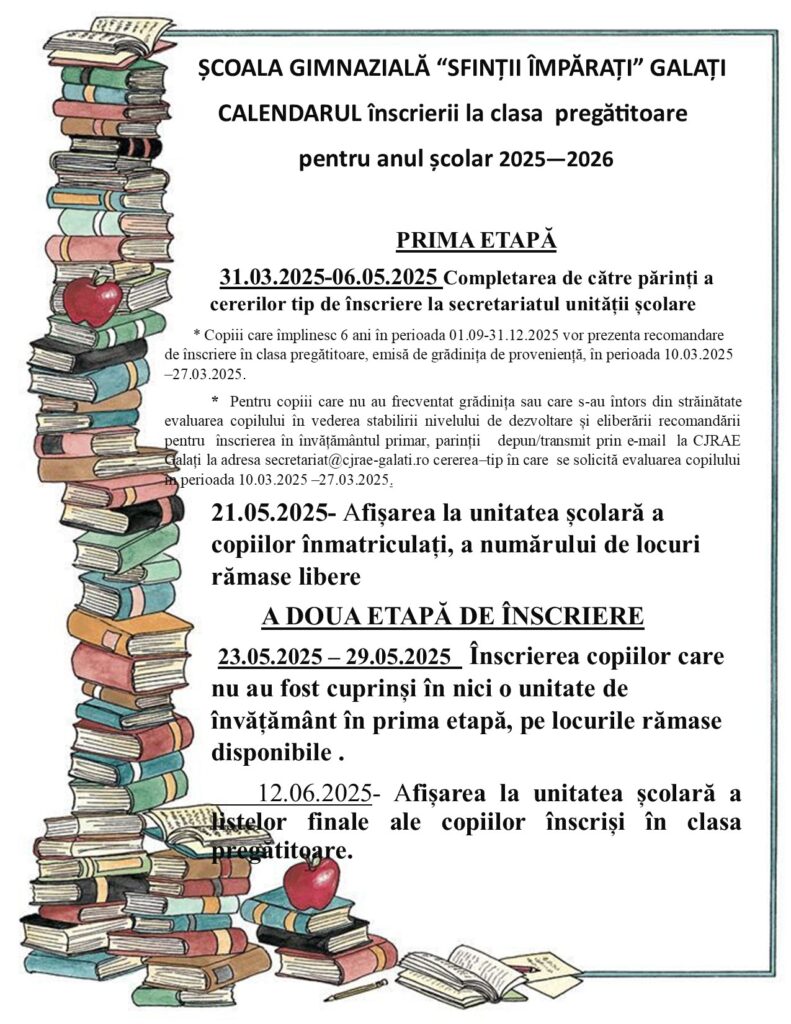 ȘCOALA GIMNAZIALĂ “SFINȚII ÎMPĂRAȚI” GALAȚI

CALENDARUL înscrierii la clasa pregătitoare

pentru anul școlar 2025—2026

PRIMA ETAPĂ

31.03.2025-06.05.2025 Completarea de către părinți a cererilor tip de înscriere la secretariatul unității școlare

* Copiii care împlinesc 6 ani în perioada 01.09-31.12.2025 vor prezenta recomandare de înscriere în clasa pregătitoare, emisă de grădinița de proveniență, în perioada 10.03.2025 –27.03.2025.

* Pentru copiii care nu au frecventat grădinița sau care s-au întors din străinătate evaluarea copilului în vederea stabilirii nivelului de dezvoltare și eliberării recomandării pentru înscrierea în învățământul primar, parinții depun/transmit prin e-mail la CJRAE Galați la adresa secretariat@cjrae-galati.ro cererea–tip în care se solicită evaluarea copilului în perioada 10.03.2025 –27.03.2025.

21.05.2025- Afișarea la unitatea școlară a copiilor înmatriculați, a numărului de locuri rămase libere

A DOUA ETAPĂ DE ÎNSCRIERE

23.05.2025 – 29.05.2025 Înscrierea copiilor care nu au fost cuprinși în nici o unitate de învățământ în prima etapă, pe locurile rămase disponibile .

12.06.2025- Afișarea la unitatea școlară a listelor finale ale copiilor înscriși în clasa pregătitoare.